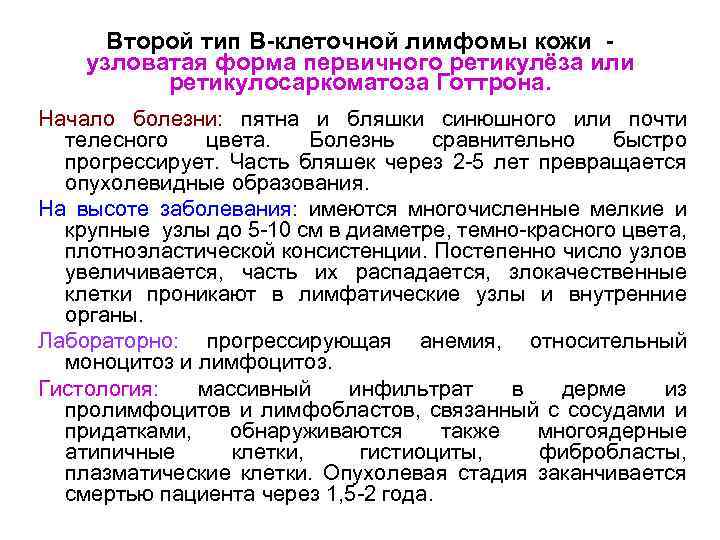 Второй тип В-клеточной лимфомы кожи - узловатая форма первичного ретикулёза или ретикулосаркоматоза Готтрона.

Начало болезни: пятна и бляшки синюшного или почти телесного цвета. Болезнь сравнительно быстро прогрессирует. Часть бляшек через 2-5 лет превращается опухолевидные образования.

На высоте заболевания: имеются многочисленные мелкие и крупные узлы до 5-10 см в диаметре, темно-красного цвета, плотноэластической консистенции. Постепенно число узлов увеличивается, часть их распадается, злокачественные клетки проникают в лимфатические узлы и внутренние органы.

Лабораторно: прогрессирующая анемия, относительный моноцитоз и лимфоцитоз.

Гистология: массивный инфильтрат в дерме из пролимфоцитов и лимфобластов, связанный с сосудами и придатками, обнаруживаются также многоядерные атипичные клетки, гистиоциты, фибробласты, плазматические клетки. Опухолевая стадия заканчивается смертью пациента через 1,5-2 года.